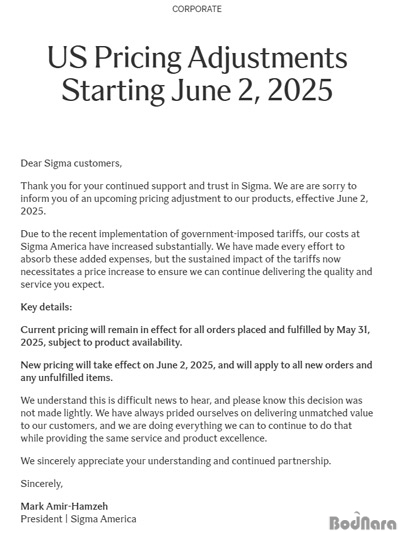 CORPORATE

US Pricing Adjustments Starting June 2, 2025

Dear Sigma customers,

Thank you for your continued support and trust in Sigma. We are are sorry to inform you of an upcoming pricing adjustment to our products, effective June 2, 2025.

Due to the recent implementation of government-imposed tariffs, our costs at Sigma America have increased substantially. We have made every effort to absorb these added expenses, but the sustained impact of the tariffs now necessitates a price increase to ensure we can continue delivering the quality and service you expect.

Key details:

Current pricing will remain in effect for all orders placed and fulfilled by May 31, 2025, subject to product availability.

New pricing will take effect on June 2, 2025, and will apply to all new orders and any unfulfilled items.

We understand this is difficult news to hear, and please know this decision was not made lightly. We have always prided ourselves on delivering unmatched value to our customers, and we are doing everything we can to continue to do that while providing the same service and product excellence.

We sincerely appreciate your understanding and continued partnership.

Sincerely,

Mark Amir-Hamzeh
President | Sigma America

BodNara